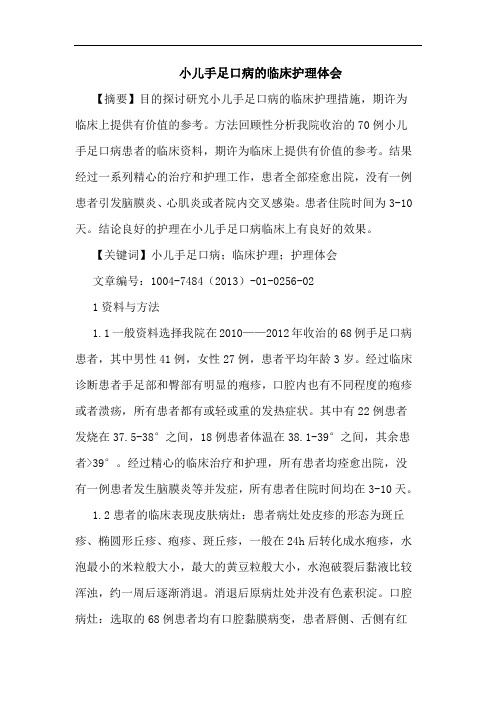 小儿手足口病的临床护理体会

【摘要】目的探讨研究小儿手足口病的临床护理措施，期许为临床上提供有价值的参考。方法回顾性分析我院收治的70例小儿手足口病患者的临床资料，期许为临床上提供有价值的参考。结果经过一系列精心的治疗和护理工作，患者全部痊愈出院，没有一例患者引发脑膜炎、心肌炎或者院内交叉感染。患者住院时间为3-10天。结论良好的护理在小儿手足口病临床上有良好的效果。

【关键词】小儿手足口病；临床护理；护理体会

文章编号：1004-7484（2013）-01-0256-02

1资料与方法

1.1一般资料选择我院在2010——2012年收治的68例手足口病患者，其中男性41例，女性27例，患者平均年龄3岁。经过临床诊断患者手足部和臀部有明显的疱疹，口腔内也有不同程度的疱疹或者溃疡，所有患者都有或轻或重的发热症状。其中有22例患者发烧在37.5-38°之间，18例患者体温在38.1-39°之间，其余患者>39°。经过精心的临床治疗和护理，所有患者均痊愈出院，没有一例患者发生脑膜炎等并发症，所有患者住院时间均在3-10天。

1.2患者的临床表现皮肤病灶：患者病灶处皮疹的形态为斑丘疹、椭圆形丘疹、疱疹、斑丘疹，一般在24h后转化成水疱疹，水泡最小的米粒般大小，最大的黄豆粒般大小，水泡破裂后黏液比较浑浊，约一周后逐渐消退。消退后原病灶处并没有色素积淀。口腔病灶：选取的68例患者均有口腔黏膜病变，患者唇侧、舌侧有红